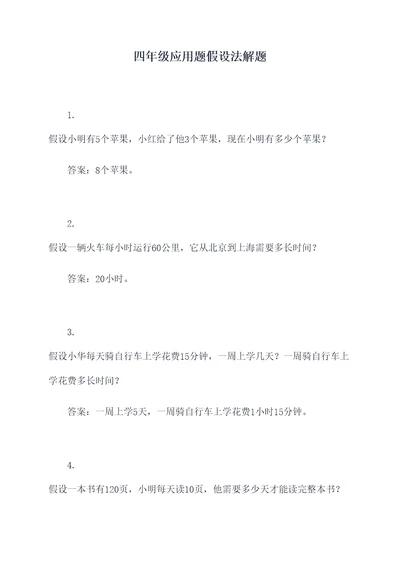 四年级应用题假设法解题

1.

假设小明有5个苹果，小红给了他3个苹果，现在小明有多少个苹果？

答案：8个苹果。

2.

假设一辆火车每小时运行60公里，它从北京到上海需要多长时间？

答案：20小时。

3.

假设小华每天骑自行车上学花费15分钟，一周上学几天？一周骑自行车上学花费多长时间？

答案：一周上学5天，一周骑自行车上学花费1小时15分钟。

4.

假设一本书有120页，小明每天读10页，他需要多少天才能读完整本书？